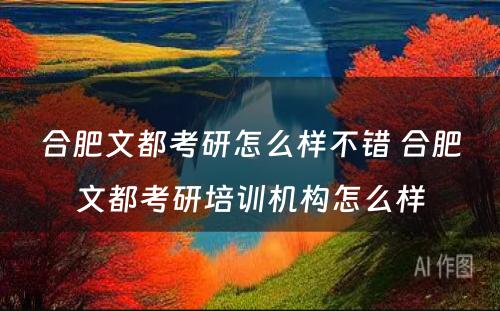 合肥文都考研怎么样不错 合肥文都考研培训机构怎么样

AI 作图